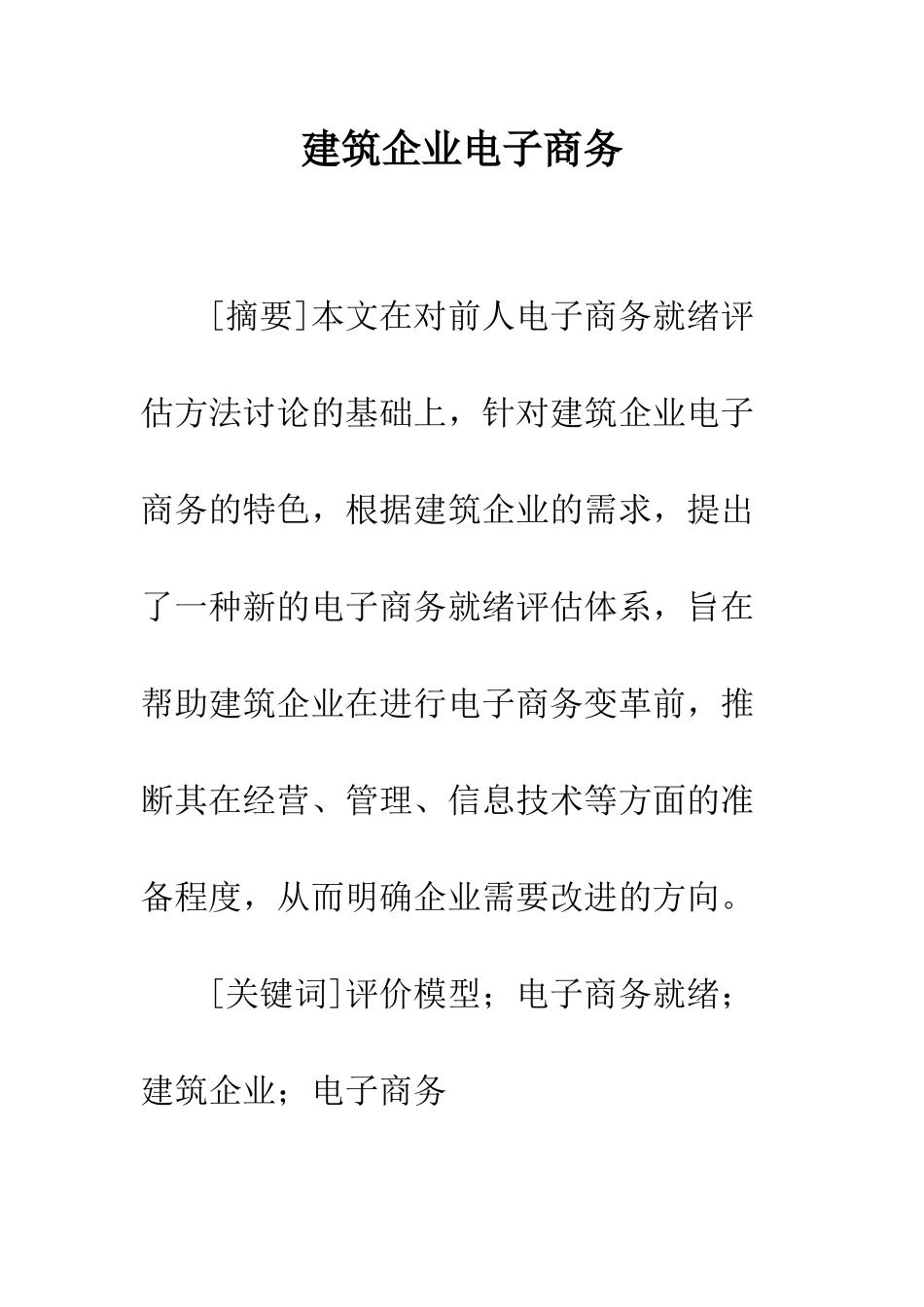 建筑企业电子商务

［摘要］本文在对前人电子商务就绪评估方法讨论的基础上，针对建筑企业电子商务的特色，根据建筑企业的需求，提出了一种新的电子商务就绪评估体系，旨在帮助建筑企业在进行电子商务变革前，推断其在经营、管理、信息技术等方面的准备程度，从而明确企业需要改进的方向。

［关键词］评价模型；电子商务就绪；建筑企业；电子商务